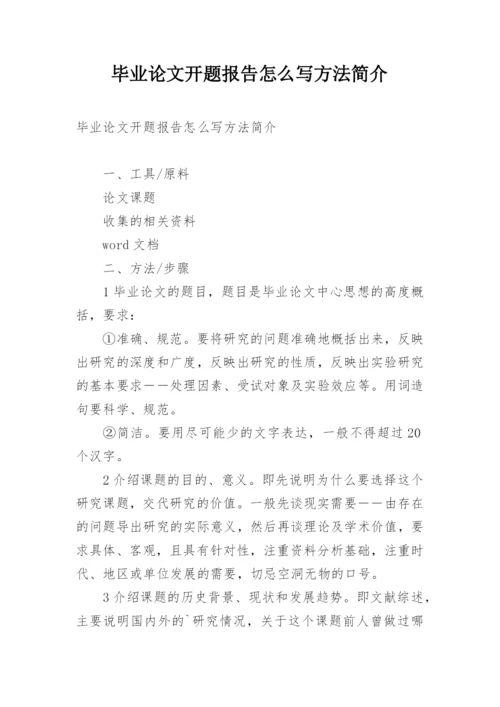 毕业论文开题报告怎么写方法简介

毕业论文开题报告怎么写方法简介

一、工具/原料

论文课题

收集的相关资料

word 文档

二、方法/步骤

1 毕业论文的题目，题目是毕业论文中心思想的高度概括，要求：

①准确、规范。要将研究的问题准确地概括出来，反映出研究的深度和广度，反映出研究的性质，反映出实验研究的基本要求——处理因素、受试对象及实验效应等。用词造句要科学、规范。

②简洁。要用尽可能少的文字表达，一般不得超过 20 个汉字。

2 介绍课题的目的、意义。即先说明为什么要选择这个研究课题，交代研究的价值。一般先谈现实需要——由存在的问题导出研究的实际意义，然后再谈理论及学术价值，要求具体、客观，且具有针对性，注重资料分析基础，注重时代、地区或单位发展的需要，切忌空洞无物的口号。

3 介绍课题的历史背景、现状和发展趋势。即文献综述，主要说明国内外的`研究情况，关于这个课题前人曾做过哪